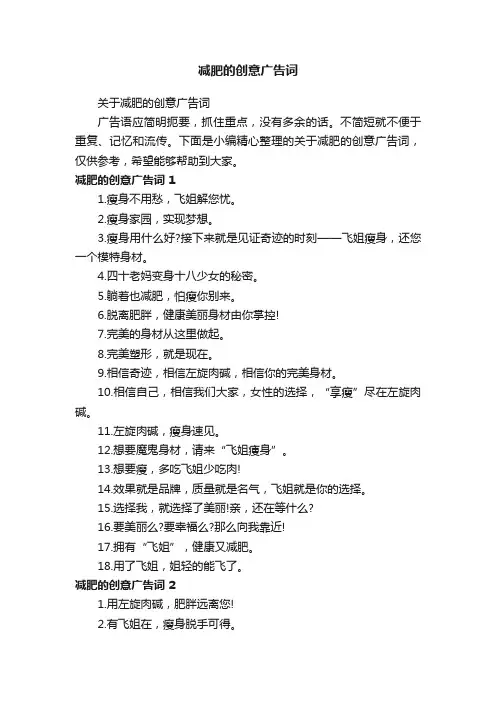 减肥的创意广告词

关于减肥的创意广告词

广告语应简明扼要，抓住重点，没有多余的话。不简短就不便于重复、记忆和流传。下面是小编精心整理的关于减肥的创意广告词，仅供参考，希望能够帮助到大家。

减肥的创意广告词 1

1.瘦身不用愁，飞姐解您忧。

2.瘦身家园，实现梦想。

3.瘦身用什么好?接下来就是见证奇迹的时刻——飞姐瘦身，还您一个模特身材。

4.四十老妈变身十八少女的秘密。

5.躺着也减肥，怕瘦你别来。

6.脱离肥胖，健康美丽身材由你掌控!

7.完美的身材从这里做起。

8.完美塑形，就是现在。

9.相信奇迹，相信左旋肉碱，相信你的完美身材。

10.相信自己，相信我们大家，女性的选择，“享瘦”尽在左旋肉碱。

11.左旋肉碱，瘦身速见。

12.想要魔鬼身材，请来“飞姐瘦身”。

13.想要瘦，多吃飞姐少吃肉!

14.效果就是品牌，质量就是名气，飞姐就是你的选择。

15.选择我，就选择了美丽!亲，还在等什么?

16.要美丽么?要幸福么?那么向我靠近!

17.拥有“飞姐”，健康又减肥。

18.用了飞姐，姐轻的能飞了。

减肥的创意广告词 2

1.用左旋肉碱，肥胖远离您!

2.有飞姐在，瘦身脱手可得。